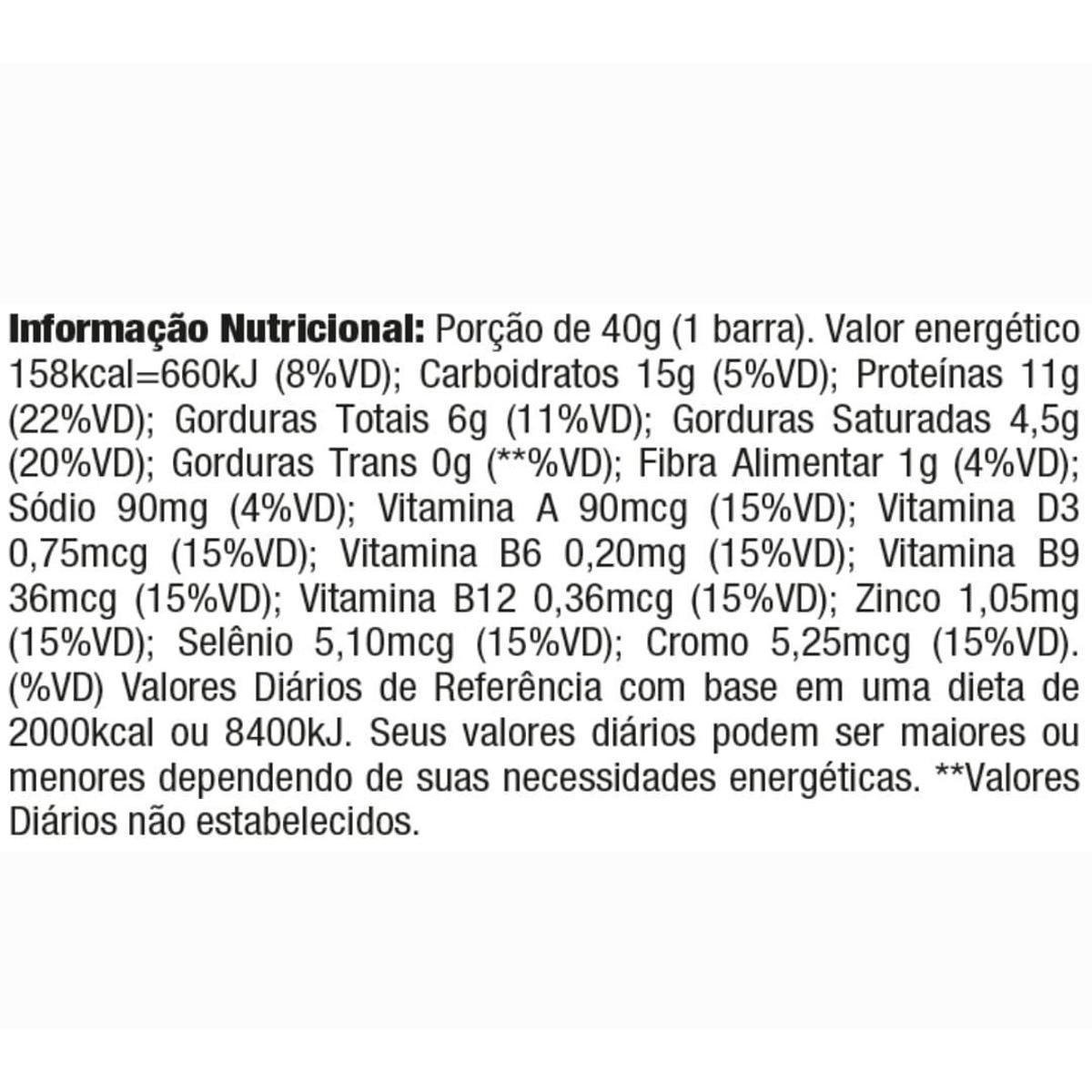 Informação Nutricional: Porção de 40g (1 barra). Valor energético 158kcal=660kJ (8%VD); Carboidratos 15g (5%VD); Proteínas 11g (22%VD); Gorduras Totais 6g (11%VD); Gorduras Saturadas 4,5g (20%VD); Gorduras Trans 0g (**%VD); Fibra Alimentar 1g (4%VD); Sódio 90mg (4%VD); Vitamina A 90mcg (15%VD); Vitamina D3 0,75mcg (15%VD); Vitamina B6 0,20mg (15%VD); Vitamina B9 36mcg (15%VD); Vitamina B12 0,36mcg (15%VD); Zinco 1,05mg (15%VD); Selênio 5,10mcg (15%VD); Cromo 5,25mcg (15%VD). (%VD) Valores Diários de Referência com base em uma dieta de 2000kcal ou 8400kJ. Seus valores diários podem ser maiores ou menores dependendo de suas necessidades energéticas. **Valores Diários não estabelecidos.